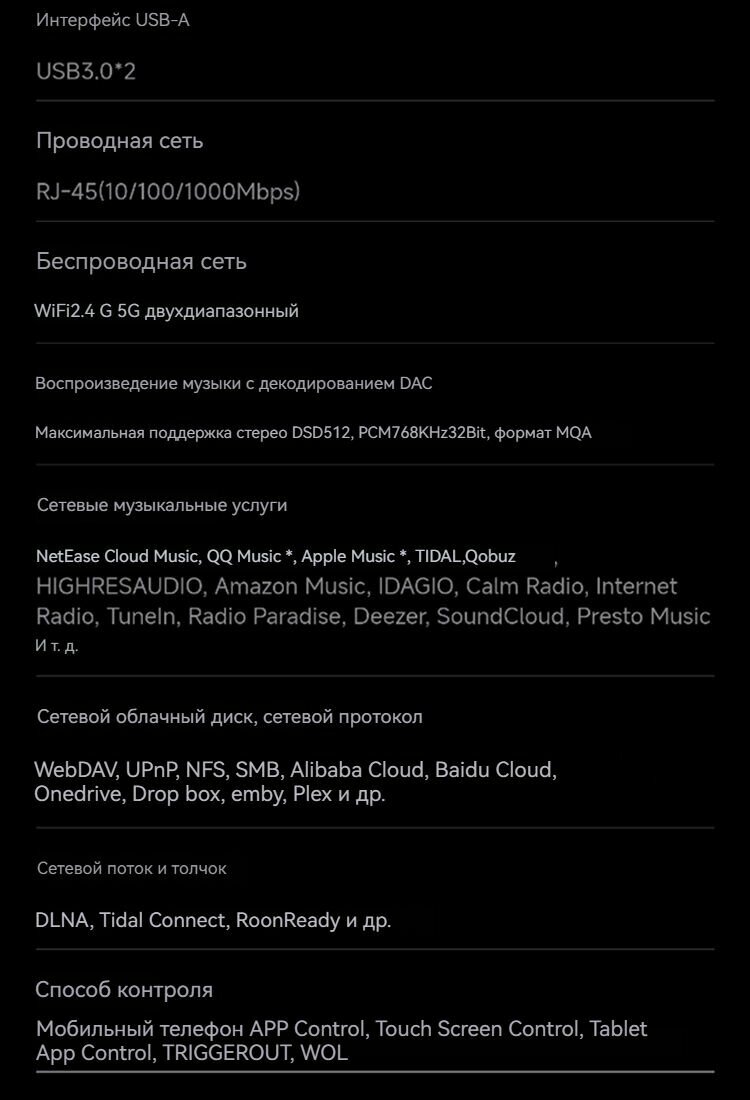 Интерфейс USB-A

USB3.0*2

Проводная сеть

RJ-45(10/100/1000Mbps)

Беспроводная сеть

WiFi2.4 G 5G двухдиапазонный

Воспроизведение музыки с декодированием DAC

Максимальная поддержка стерео DSD512, PCM768KHz32Bit, формат MQA

Сетевые музыкальные услуги

NetEase Cloud Music, QQ Music *, Apple Music *, TIDAL,Qobuz , HIGHRESAUDIO, Amazon Music, IDAGIO, Calm Radio, Internet Radio, TuneIn, Radio Paradise, Deezer, SoundCloud, Presto Music И т. д.

Сетевой облачный диск, сетевой протокол

WebDAV, UPnP, NFS, SMB, Alibaba Cloud, Baidu Cloud, Onedrive, Drop box, emby, Plex и др.

Сетевой поток и толчок

DLNA, Tidal Connect, RoonReady и др.

Способ контроля

Мобильный телефон APP Control, Touch Screen Control, Tablet App Control, TRIGGEROUT, WOL